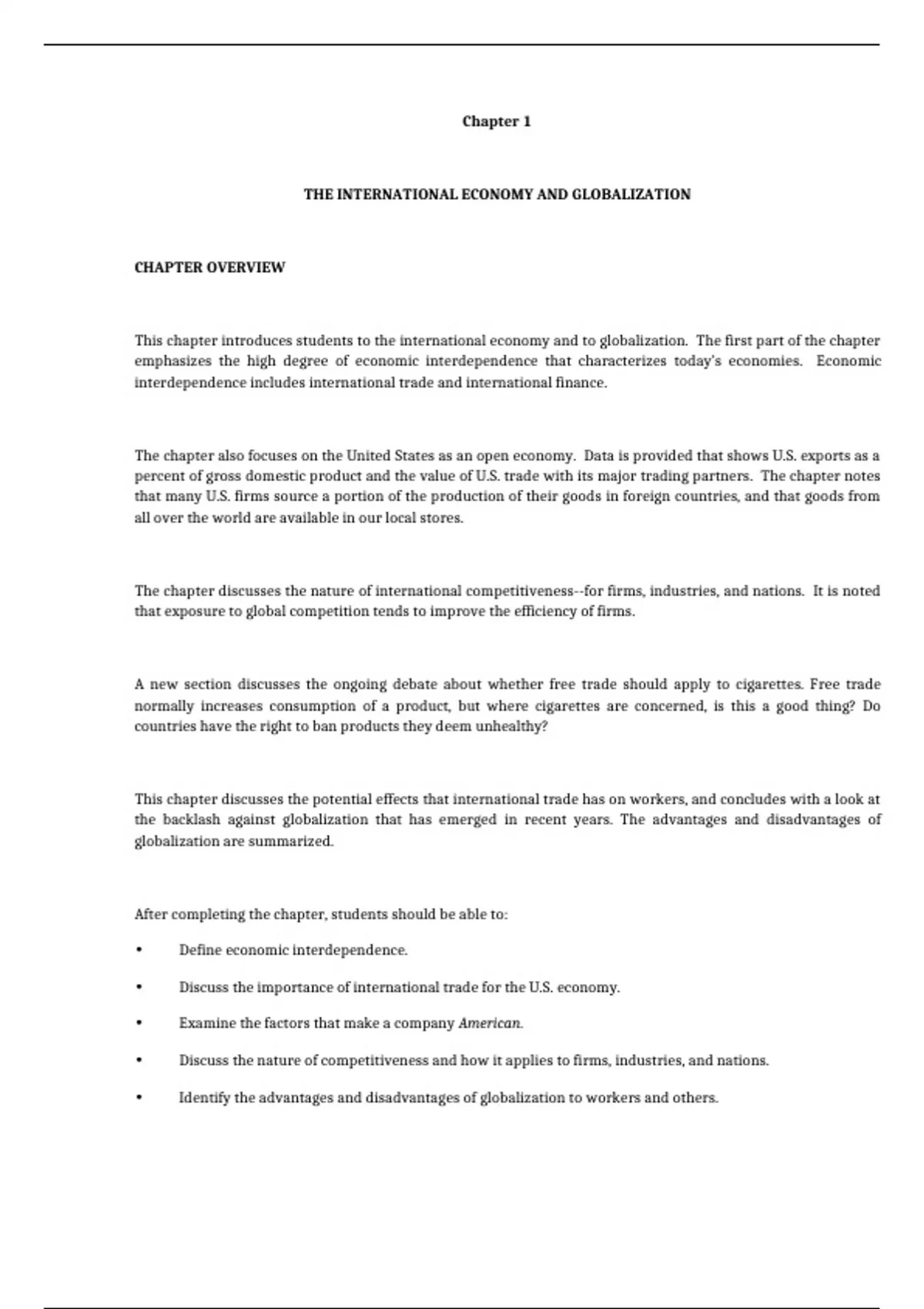 Chapter 1

THE INTERNATIONAL ECONOMY AND GLOBALIZATION

CHAPTER OVERVIEW

This chapter introduces students to the international economy and to globalization. The first part of the chapter emphasizes the high degree of economic interdependence that characterizes today's economies. Economic interdependence includes international trade and international finance.

The chapter also focuses on the United States as an open economy. Data is provided that shows U.S. exports as a percent of gross domestic product and the value of U.S. trade with its major trading partners. The chapter notes that many U.S. firms source a portion of the production of their goods in foreign countries, and that goods from all over the world are available in our local stores.

The chapter discusses the nature of international competitiveness--for firms, industries, and nations. It is noted that exposure to global competition tends to improve the efficiency of firms.

A new section discusses the ongoing debate about whether free trade should apply to cigarettes. Free trade normally increases consumption of a product, but where cigarettes are concerned, is this a good thing? Do countries have the right to ban products they deem unhealthy?

This chapter discusses the potential effects that international trade has on workers, and concludes with a look at the backlash against globalization that has emerged in recent years. The advantages and disadvantages of globalization are summarized.

After completing the chapter, students should be able to:

• Define economic interdependence.

• Discuss the importance of international trade for the U.S. economy.

• Examine the factors that make a company American.

• Discuss the nature of competitiveness and how it applies to firms, industries, and nations.

• Identify the advantages and disadvantages of globalization to workers and others.